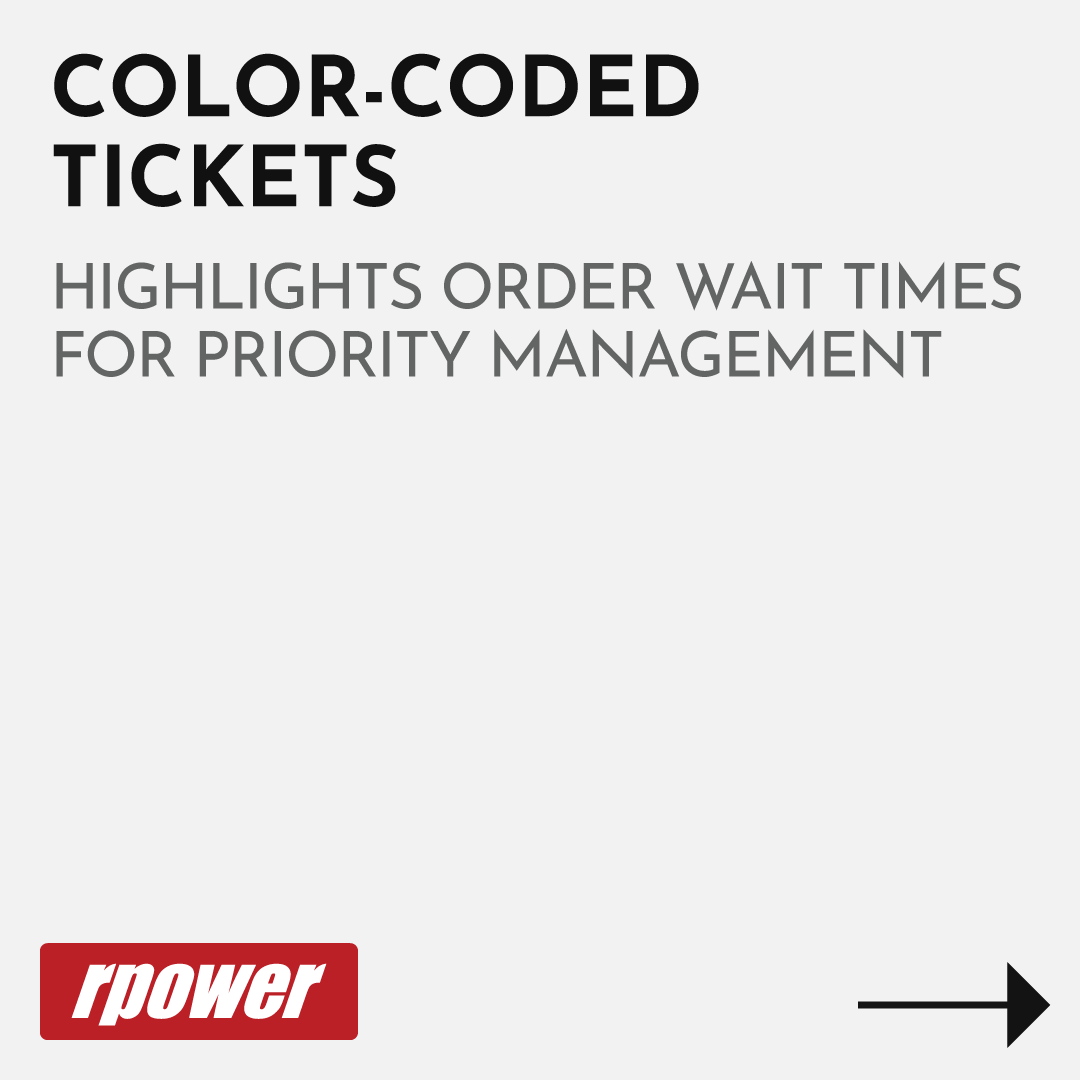 COLOR-CODED TICKETS

HIGHLIGHTS ORDER WAIT TIMES FOR PRIORITY MANAGEMENT

rpower